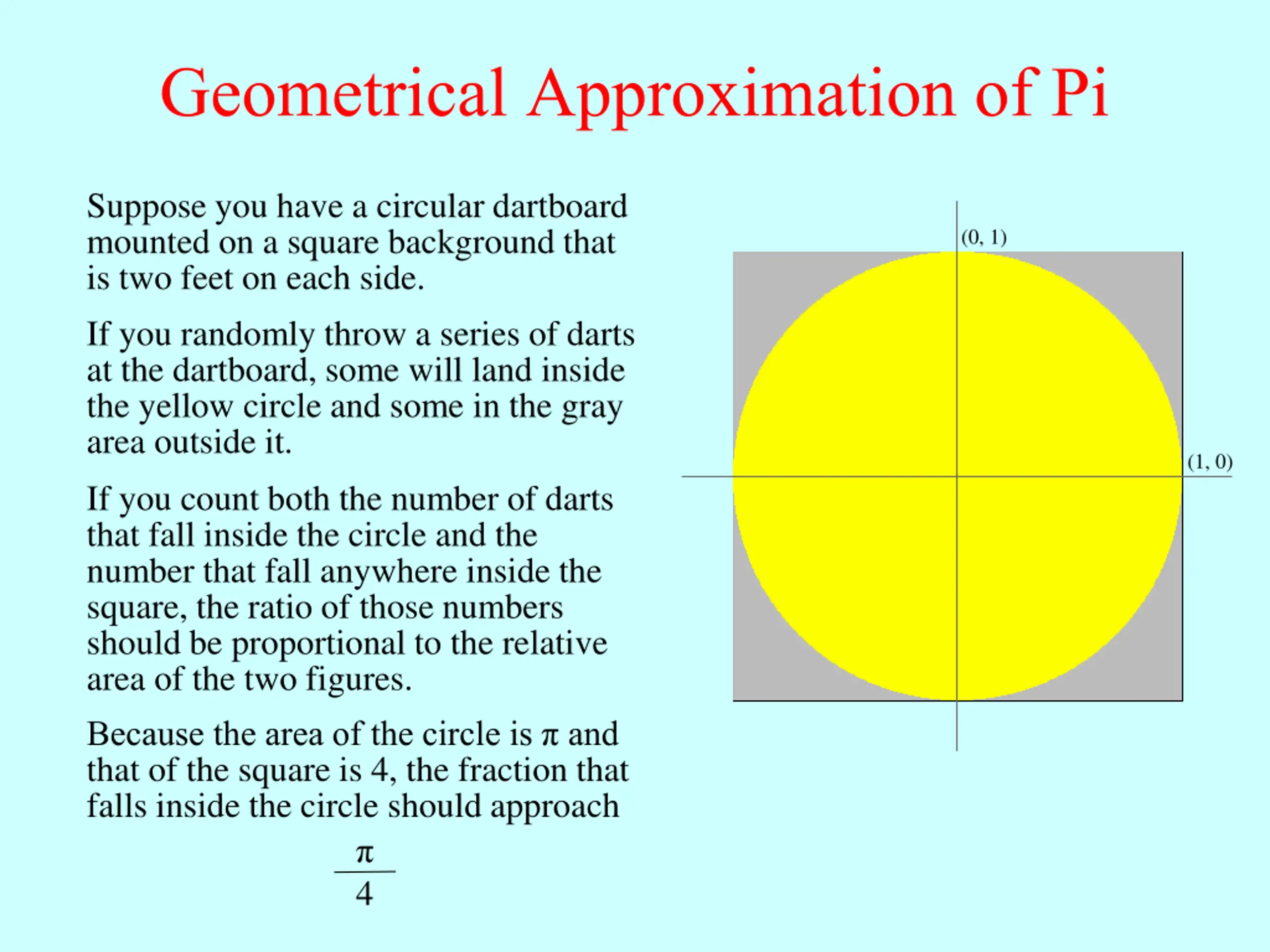 Geometrical Approximation of Pi

Suppose you have a circular dartboard mounted on a square background that is two feet on each side.

If you randomly throw a series of darts at the dartboard, some will land inside the yellow circle and some in the gray area outside it.

If you count both the number of darts that fall inside the circle and the number that fall anywhere inside the square, the ratio of those numbers should be proportional to the relative area of the two figures.

Because the area of the circle is $\pi$ and that of the square is 4, the fraction that falls inside the circle should approach

$\frac{\pi}{4}$

(0, 1)

(1, 0)